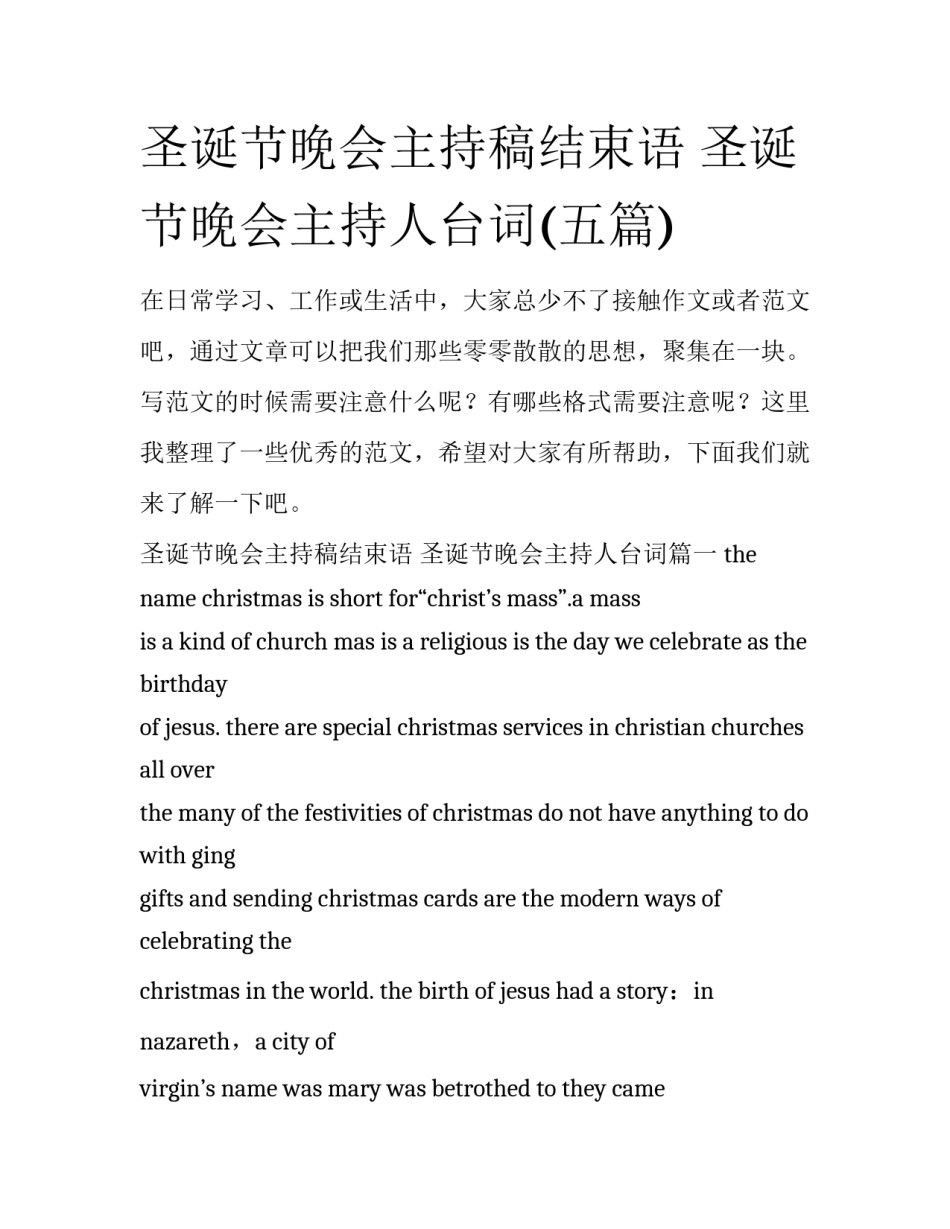 圣诞节晚会主持稿结束语 圣诞节晚会主持人台词(五篇)

在日常学习、工作或生活中，大家总少不了接触作文或者范文吧，通过文章可以把我们那些零零散散的思想，聚集在一块。写范文的时候需要注意什么呢？有哪些格式需要注意呢？这里我整理了一些优秀的范文，希望对大家有所帮助，下面我们就来了解一下吧。

圣诞节晚会主持稿结束语 圣诞节晚会主持人台词篇一 the name christmas is short for“christ’s mass”.a mass
is a kind of church mas is a religious is the day we celebrate as the birthday
of jesus. there are special christmas services in christian churches all over
the many of the festivities of christmas do not have anything to do with ging
gifts and sending christmas cards are the modern ways of celebrating the
christmas in the world. the birth of jesus had a story：in nazareth，a city of
virgin’s name was mary was betrothed to they came